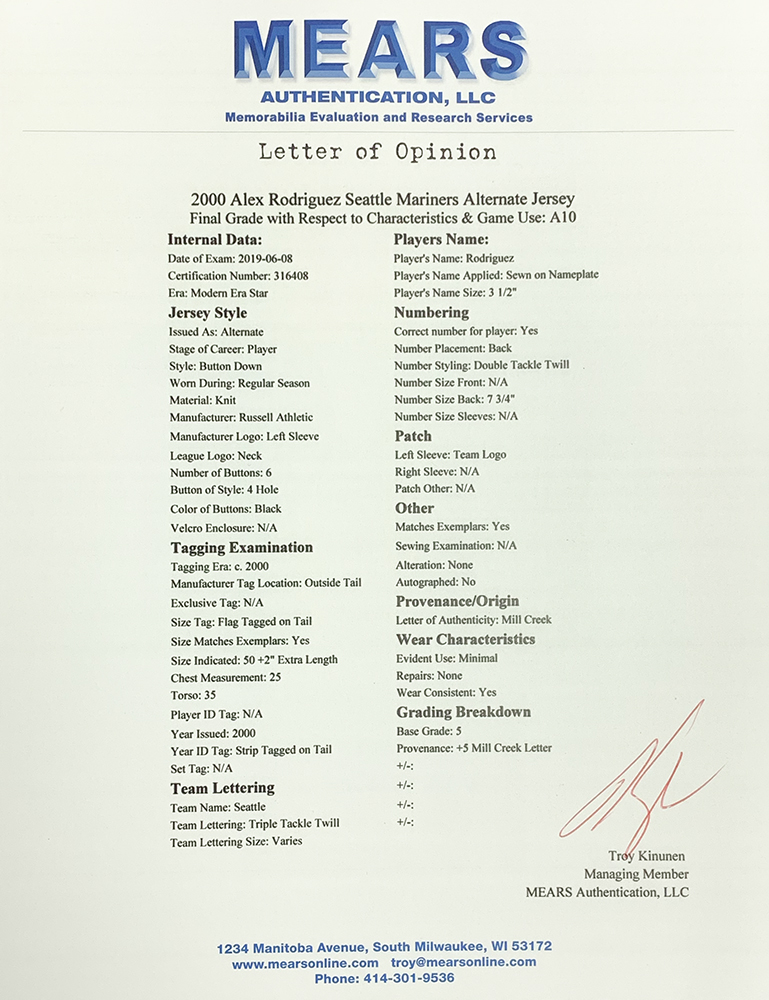 MEARS
AUTHENTICATION, LLC
Memorabilia Evaluation and Research Services

Letter of Opinion

2000 Alex Rodriguez Seattle Mariners Alternate Jersey
Final Grade with Respect to Characteristics & Game Use: A10

Internal Data:
Date of Exam: 2019-06-08
Certification Number: 316408
Era: Modern Era Star

Jersey Style
Issued As: Alternate
Stage of Career: Player
Style: Button Down
Worn During: Regular Season
Material: Knit
Manufacturer: Russell Athletic
Manufacturer Logo: Left Sleeve
League Logo: Neck
Number of Buttons: 6
Button of Style: 4 Hole
Color of Buttons: Black
Velcro Enclosure: N/A

Tagging Examination
Tagging Era: c. 2000
Manufacturer Tag Location: Outside Tail
Exclusive Tag: N/A
Size Tag: Flag Tagged on Tail
Size Matches Exemplars: Yes
Size Indicated: 50 +2" Extra Length
Chest Measurement: 25
Torso: 35
Player ID Tag: N/A
Year Issued: 2000
Year ID Tag: Strip Tagged on Tail
Set Tag: N/A

Team Lettering
Team Name: Seattle
Team Lettering: Triple Tackle Twill
Team Lettering Size: Varies

Players Name:
Player's Name: Rodriguez
Player's Name Applied: Sewn on Nameplate
Player's Name Size: 3 1/2"

Numbering
Correct number for player: Yes
Number Placement: Back
Number Styling: Double Tackle Twill
Number Size Front: N/A
Number Size Back: 7 3/4"
Number Size Sleeves: N/A

Patch
Left Sleeve: Team Logo
Right Sleeve: N/A
Patch Other: N/A

Other
Matches Exemplars: Yes
Sewing Examination: N/A
Alteration: None
Autographed: No

Provenance/Origin
Letter of Authenticity: Mill Creek

Wear Characteristics
Evident Use: Minimal
Repairs: None
Wear Consistent: Yes

Grading Breakdown
Base Grade: 5
Provenance: +5 Mill Creek Letter
+/-:
+/-:
+/-:
+/-:

Troy Kinunen
Managing Member
MEARS Authentication, LLC

1234 Manitoba Avenue, South Milwaukee, WI 53172
www.mearsonline.com troy@mearsonline.com
Phone: 414-301-9536